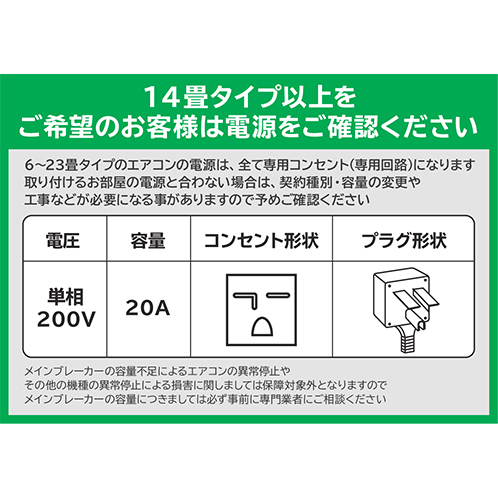 14畳タイプ以上を
ご希望のお客様は電源をご確認ください

6~23畳タイプのエアコンの電源は、全て専用コンセント(専用回路)になります
取り付けるお部屋の電源と合わない場合は、契約種別・容量の変更や
工事などが必要になる事がありますので予めご確認ください

| 電圧 | 容量 | コンセント形状 | プラグ形状 |
|---|---|---|---|
| 単相 200V | 20A | | |

メインブレーカーの容量不足によるエアコンの異常停止や
その他の機種の異常停止による損害に関しましては保障対象外となりますので
メインブレーカーの容量につきましては必ず事前に専門業者にご相談ください